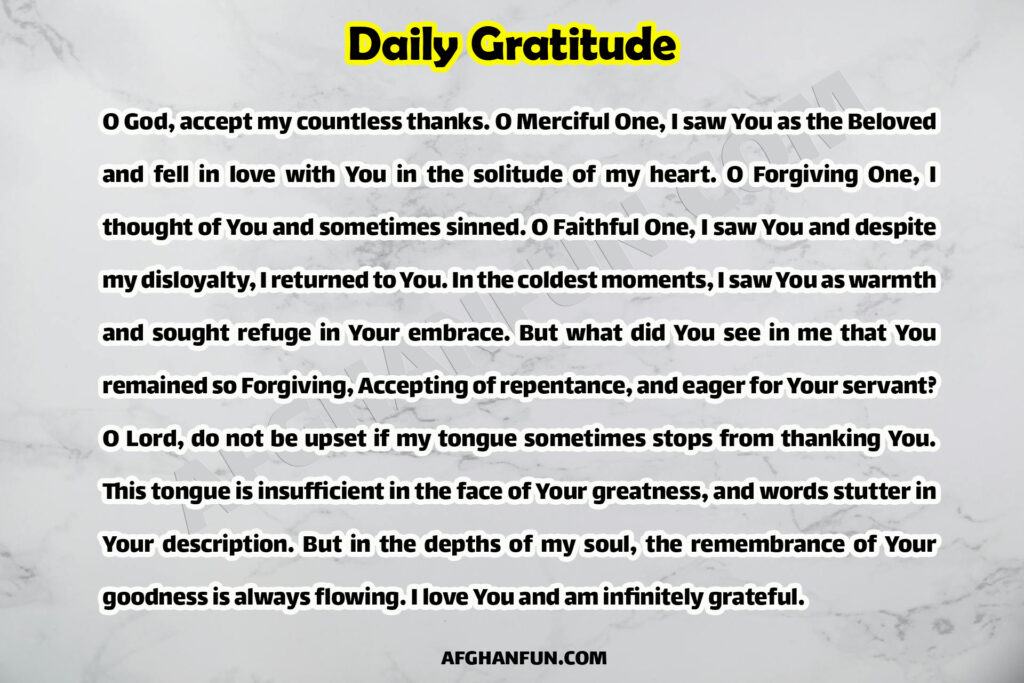 Daily Gratitude

O God, accept my countless thanks. O Merciful One, I saw You as the Beloved and fell in love with You in the solitude of my heart. O Forgiving One, I thought of You and sometimes sinned. O Faithful One, I saw You and despite my disloyalty, I returned to You. In the coldest moments, I saw You as warmth and sought refuge in Your embrace. But what did You see in me that You remained so Forgiving, Accepting of repentance, and eager for Your servant? O Lord, do not be upset if my tongue sometimes stops from thanking You. This tongue is insufficient in the face of Your greatness, and words stutter in Your description. But in the depths of my soul, the remembrance of Your goodness is always flowing. I love You and am infinitely grateful.

AFGHANFUN.COM

AFGHANFUN.COM